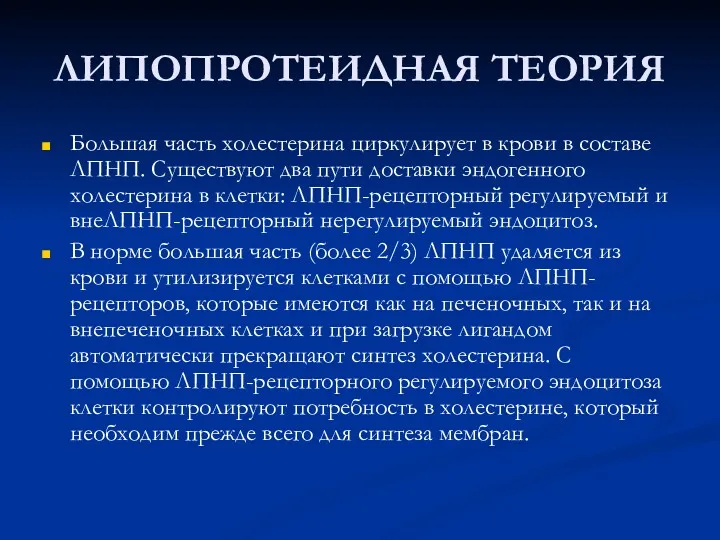 ЛИПОПРОТЕИДНАЯ ТЕОРИЯ

Большая часть холестерина циркулирует в крови в составе ЛПНП. Существуют два пути доставки эндогенного холестерина в клетки: ЛПНП-рецепторный регулируемый и внеЛПНП-рецепторный нерегулируемый эндоцитоз.

В норме большая часть (более 2/3) ЛПНП удаляется из крови и утилизируется клетками с помощью ЛПНП-рецепторов, которые имеются как на печеночных, так и на внепеченочных клетках и при загрузке лигандом автоматически прекращают синтез холестерина. С помощью ЛПНП-рецепторного регулируемого эндоцитоза клетки контролируют потребность в холестерине, который необходим прежде всего для синтеза мембран.